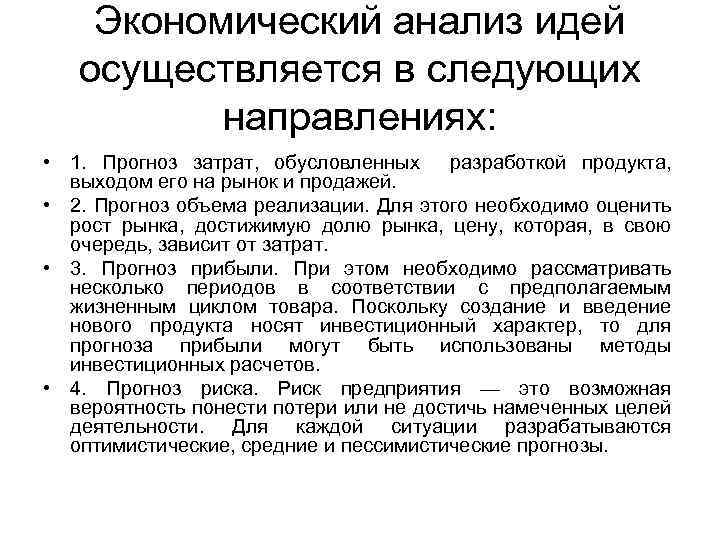 Экономический анализ идей осуществляется в следующих направлениях:

• 1. Прогноз затрат, обусловленных разработкой продукта, выходом его на рынок и продажей.

• 2. Прогноз объема реализации. Для этого необходимо оценить рост рынка, достижимую долю рынка, цену, которая, в свою очередь, зависит от затрат.

• 3. Прогноз прибыли. При этом необходимо рассматривать несколько периодов в соответствии с предполагаемым жизненным циклом товара. Поскольку создание и введение нового продукта носят инвестиционный характер, то для прогноза прибыли могут быть использованы методы инвестиционных расчетов.

• 4. Прогноз риска. Риск предприятия — это возможная вероятность понести потери или не достичь намеченных целей деятельности. Для каждой ситуации разрабатываются оптимистические, средние и пессимистические прогнозы.